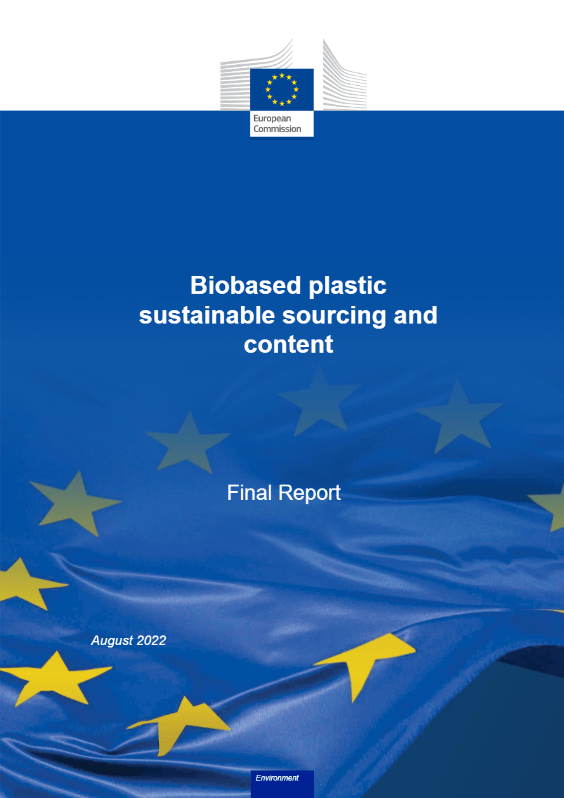 European Commission

Biobased plastic sustainable sourcing and content

Final Report

August 2022

Environment